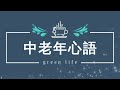 中老年心語

green life